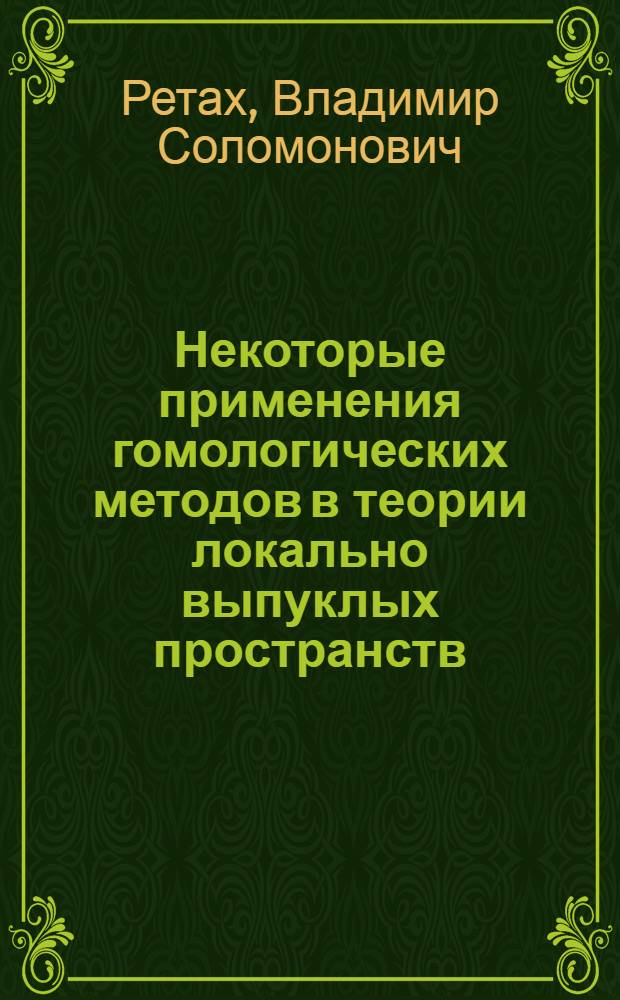 Ретах, Владимир Соломонович

Некоторые применения гомологических методов в теории локально выпуклых пространств